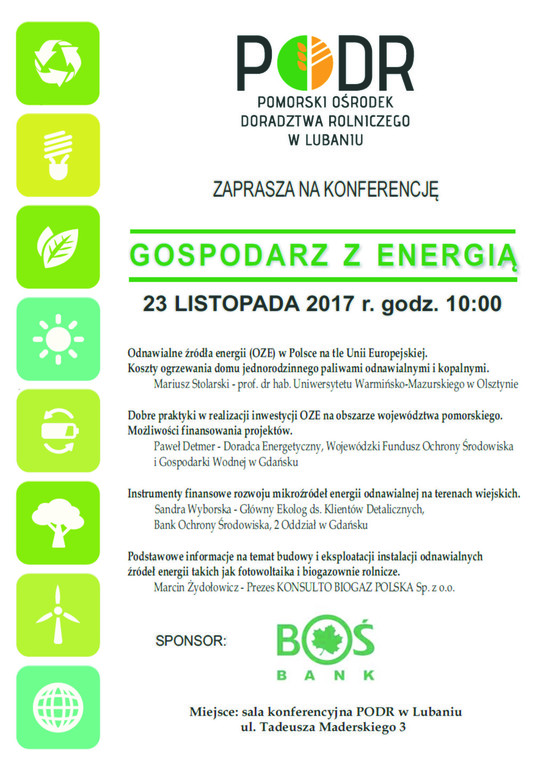 PODR
POMORSKI OŚRODEK DORADZTWA ROLNICZEGO W LUBANIU

ZAPRASZA NA KONFERENCJĘ

GOSPODARZ Z ENERGIĄ

23 LISTOPADA 2017 r. godz. 10:00

Odnawialne źródła energii (OZE) w Polsce na tle Unii Europejskiej.
Koszty ogrzewania domu jednorodzinnego paliwami odnawialnymi i kopalnymi.
Mariusz Stolarski - prof. dr hab. Uniwersytetu Warmińsko-Mazurskiego w Olsztynie

Dobre praktyki w realizacji inwestycji OZE na obszarze województwa pomorskiego.
Możliwości finansowania projektów.
Paweł Detmer - Doradca Energetyczny, Wojewódzki Fundusz Ochrony Środowiska i Gospodarki Wodnej w Gdańsku

Instrumenty finansowe rozwoju mikroźródeł energii odnawialnej na terenach wiejskich.
Sandra Wyborska - Główny Ekolog ds. Klientów Detalicznych, Bank Ochrony Środowiska, 2 Oddział w Gdańsku

Podstawowe informacje na temat budowy i eksploatacji instalacji odnawialnych źródeł energii takich jak fotowoltaika i biogazownie rolnicze.
Marcin Żydołowicz - Prezes KONSULTO BIOGAZ POLSKA Sp. z o.o.

SPONSOR:

BOŚ
BANK

Miejsce: sala konferencyjna PODR w Lubaniu
ul. Tadeusza Maderskiego 3